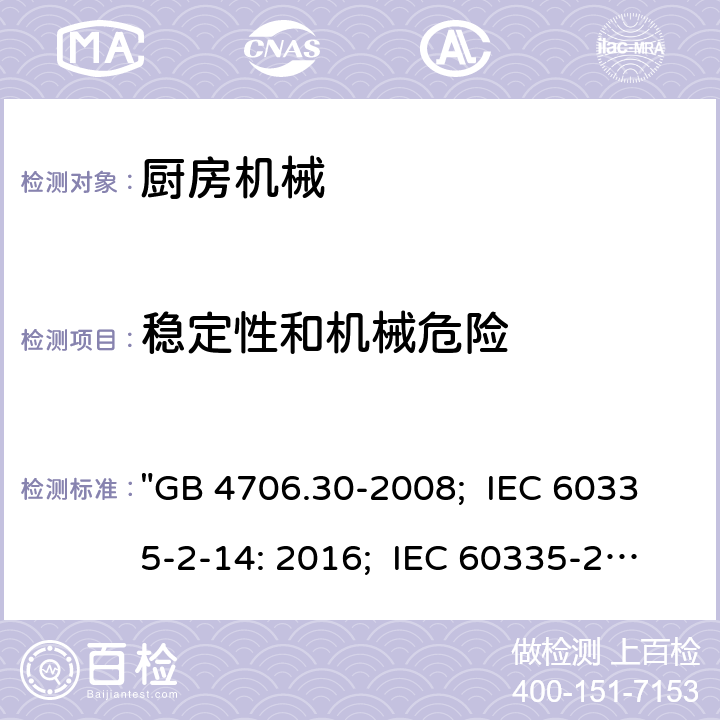 MA CNAS AC ilac-MRA

检测对象： 厨房机械

检测项目： 稳定性和机械危险

检测标准： "GB 4706.30-2008; IEC 60335-2-14: 2016; IEC 60335-2…

百检 Baijiantest.com

做检测 上百检
400-151-7153